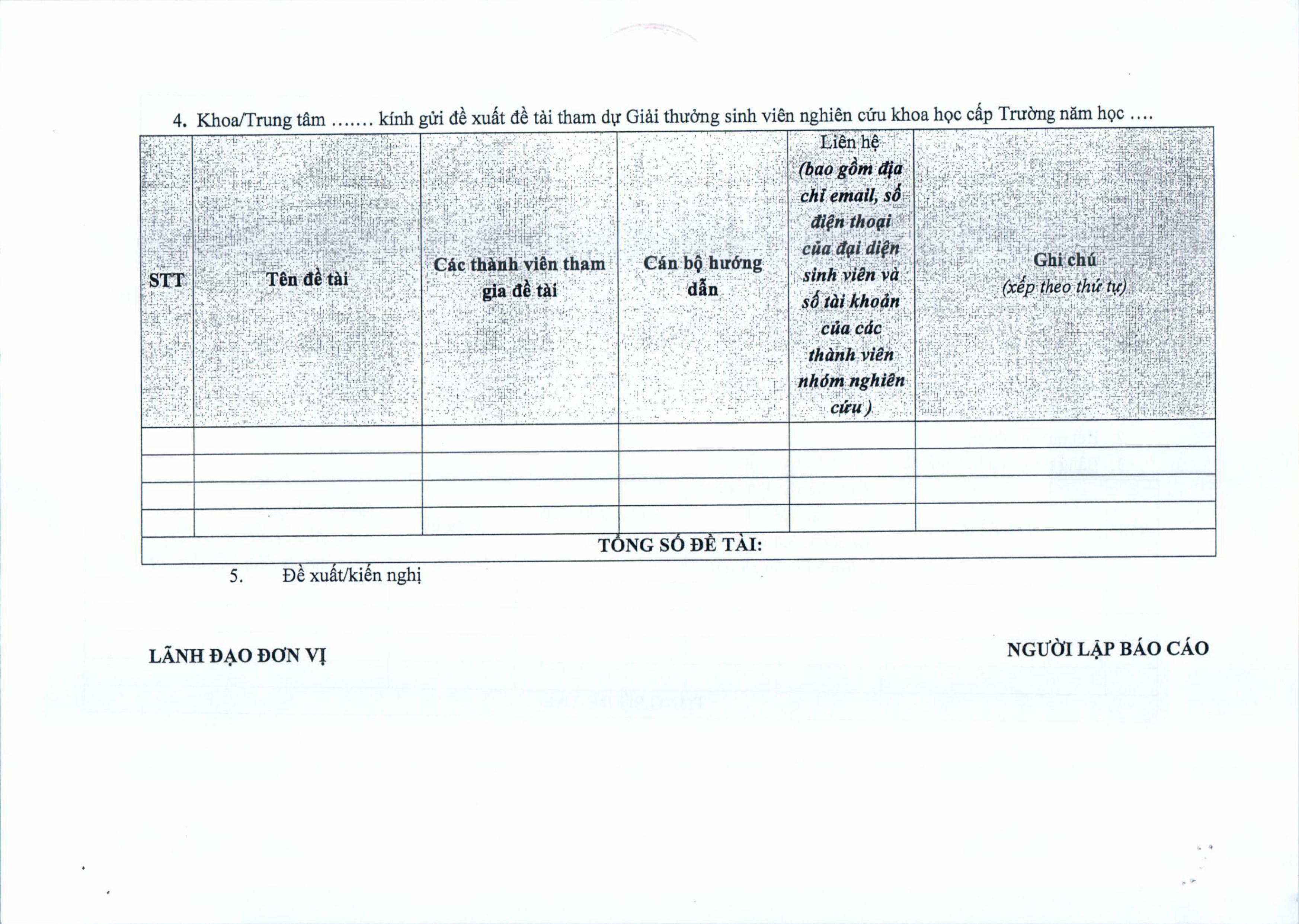 4. Khoa/Trung tâm ……. kính gửi đề xuất đề tài tham dự Giải thưởng sinh viên nghiên cứu khoa học cấp Trường năm học ….

| STT | Tên đề tài | Các thành viên tham gia đề tài | Cán bộ hướng dẫn | Liên hệ (bao gồm địa chỉ email, số điện thoại của đại diện sinh viên và số tài khoản của các thành viên nhóm nghiên cứu ) | Ghi chú (xếp theo thứ tự) |
|---|---|---|---|---|---|
| | | | | | |
| | | | | | |
| | | | | | |
| | | | | | |
| TỔNG SỐ ĐỀ TÀI: | | | | | |

5. Đề xuất/kiến nghị

LÃNH ĐẠO ĐƠN VỊ

NGƯỜI LẬP BÁO CÁO